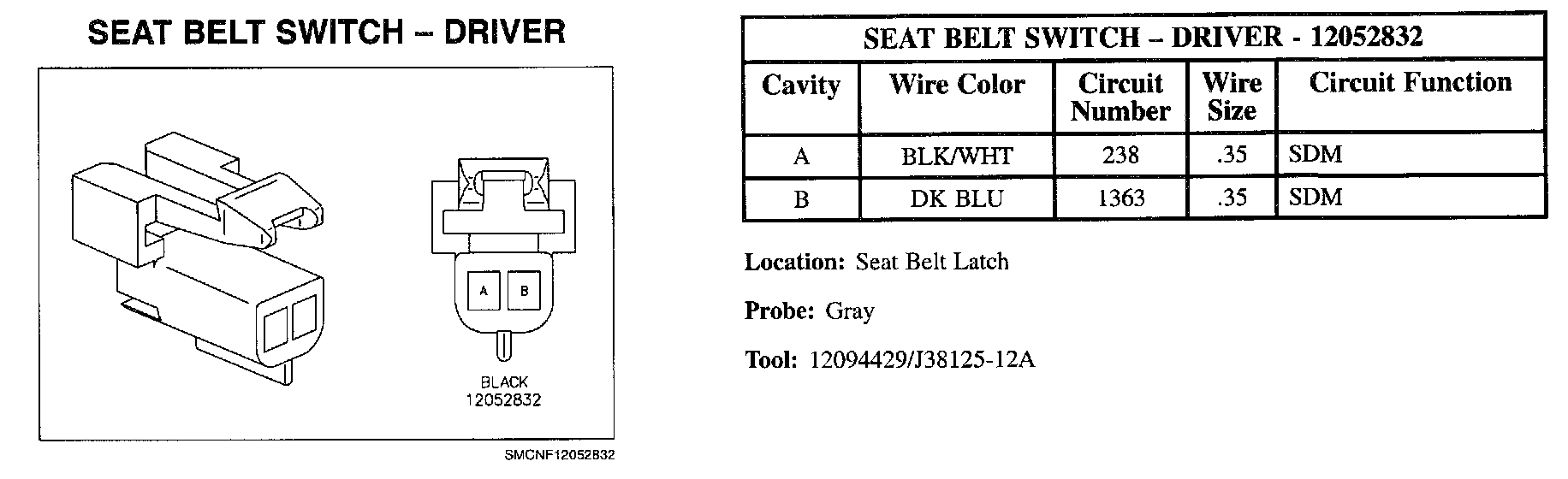 SEAT BELT SWITCH – DRIVER

A B

BLACK
12052832

SMCNF12052832

SEAT BELT SWITCH – DRIVER - 12052832

| Cavity | Wire Color | Circuit Number | Wire Size | Circuit Function |
|---|---|---|---|---|
| A | BLK/WHT | 238 | .35 | SDM |
| B | DK BLU | 1363 | .35 | SDM |

Location: Seat Belt Latch

Probe: Gray

Tool: 12094429/J38125-12A